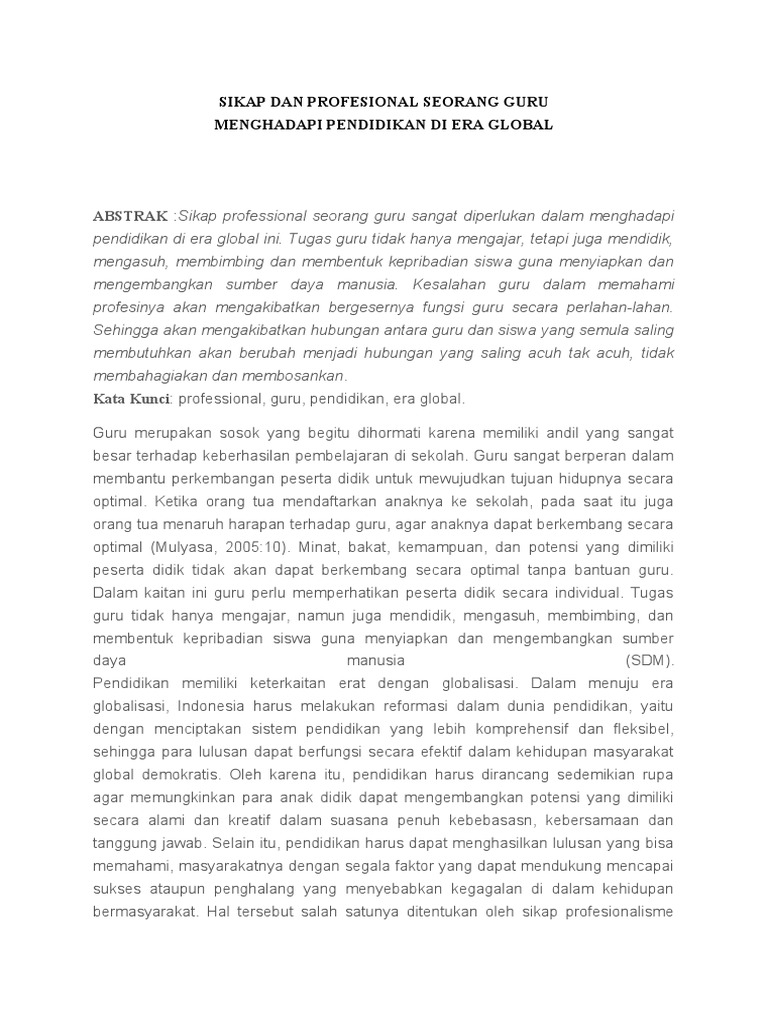 SIKAP DAN PROFESIONAL SEORANG GURU
MENGHADAPI PENDIDIKAN DI ERA GLOBAL

ABSTRAK :Sikap professional seorang guru sangat diperlukan dalam menghadapi pendidikan di era global ini. Tugas guru tidak hanya mengajar, tetapi juga mendidik, mengasuh, membimbing dan membentuk kepribadian siswa guna menyiapkan dan mengembangkan sumber daya manusia. Kesalahan guru dalam memahami profesinya akan mengakibatkan bergesernya fungsi guru secara perlahan-lahan. Sehingga akan mengakibatkan hubungan antara guru dan siswa yang semula saling membutuhkan akan berubah menjadi hubungan yang saling acuh tak acuh, tidak membahagiakan dan membosankan.
Kata Kunci: professional, guru, pendidikan, era global.

Guru merupakan sosok yang begitu dihormati karena memiliki andil yang sangat besar terhadap keberhasilan pembelajaran di sekolah. Guru sangat berperan dalam membantu perkembangan peserta didik untuk mewujudkan tujuan hidupnya secara optimal. Ketika orang tua mendaftarkan anaknya ke sekolah, pada saat itu juga orang tua menaruh harapan terhadap guru, agar anaknya dapat berkembang secara optimal (Mulyasa, 2005:10). Minat, bakat, kemampuan, dan potensi yang dimiliki peserta didik tidak akan dapat berkembang secara optimal tanpa bantuan guru. Dalam kaitan ini guru perlu memperhatikan peserta didik secara individual. Tugas guru tidak hanya mengajar, namun juga mendidik, mengasuh, membimbing, dan membentuk kepribadian siswa guna menyiapkan dan mengembangkan sumber daya manusia (SDM).
Pendidikan memiliki keterkaitan erat dengan globalisasi. Dalam menuju era globalisasi, Indonesia harus melakukan reformasi dalam dunia pendidikan, yaitu dengan menciptakan sistem pendidikan yang lebih komprehensif dan fleksibel, sehingga para lulusan dapat berfungsi secara efektif dalam kehidupan masyarakat global demokratis. Oleh karena itu, pendidikan harus dirancang sedemikian rupa agar memungkinkan para anak didik dapat mengembangkan potensi yang dimiliki secara alami dan kreatif dalam suasana penuh kebebasasn, kebersamaan dan tanggung jawab. Selain itu, pendidikan harus dapat menghasilkan lulusan yang bisa memahami, masyarakatnya dengan segala faktor yang dapat mendukung mencapai sukses ataupun penghalang yang menyebabkan kegagalan di dalam kehidupan bermasyarakat. Hal tersebut salah satunya ditentukan oleh sikap profesionalisme